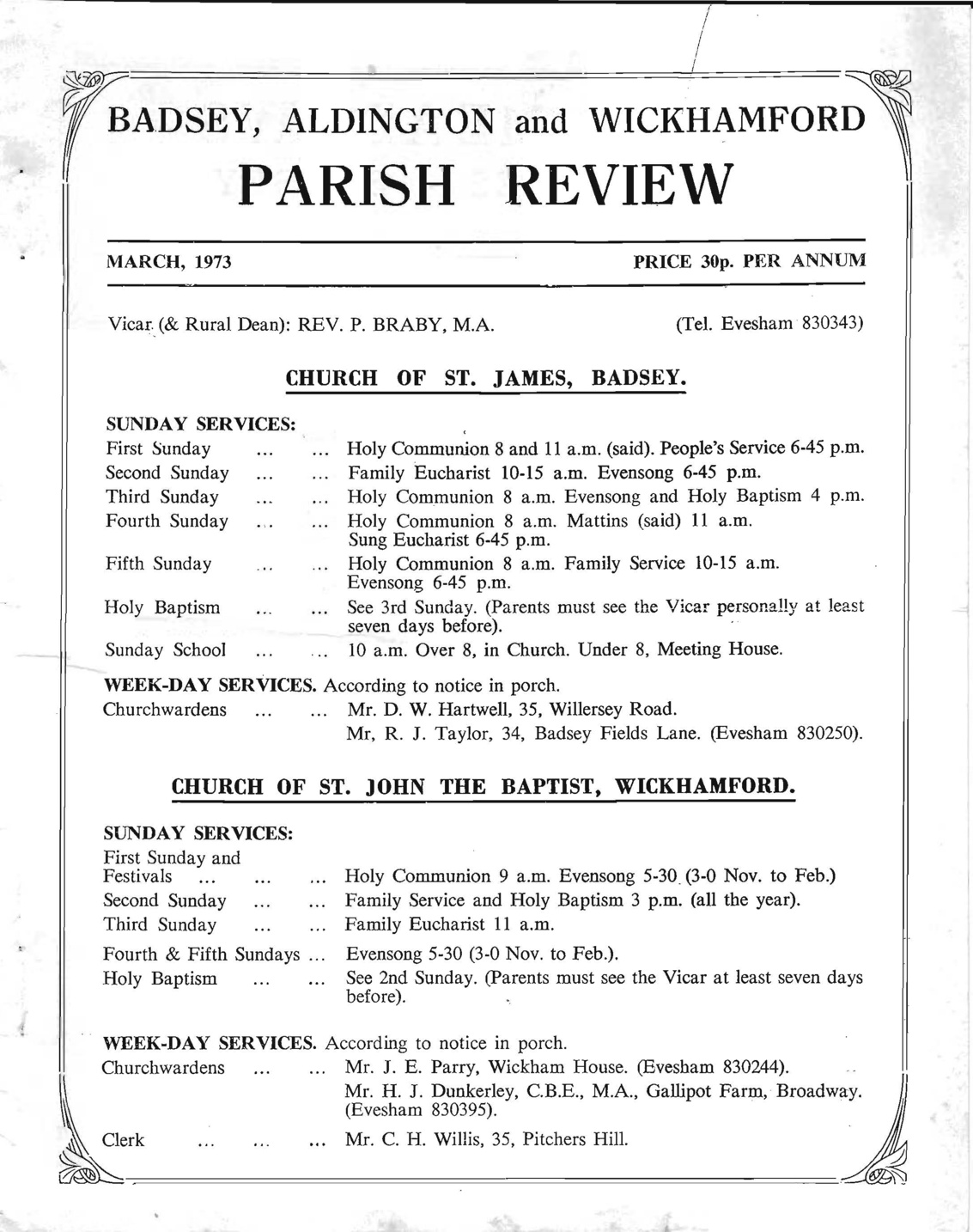 BADSEY, ALDINGTON and WICKHAMFORD

PARISH REVIEW

MARCH, 1973

PRICE 30p. PER ANNUM

Vicar (& Rural Dean): REV. P. BRABY, M.A.

(Tel. Evesham 830343)

CHURCH OF ST. JAMES, BADSEY.

SUNDAY SERVICES:

First Sunday ... ... Holy Communion 8 and 11 a.m. (said). People's Service 6-45 p.m.

Second Sunday ... ... Family Eucharist 10-15 a.m. Evensong 6-45 p.m.

Third Sunday ... ... Holy Communion 8 a.m. Evensong and Holy Baptism 4 p.m.

Fourth Sunday ... ... Holy Communion 8 a.m. Mattins (said) 11 a.m. Sung Eucharist 6-45 p.m.

Fifth Sunday ... ... Holy Communion 8 a.m. Family Service 10-15 a.m. Evensong 6-45 p.m.

Holy Baptism ... ... See 3rd Sunday. (Parents must see the Vicar personally at least seven days before).

Sunday School ... ... 10 a.m. Over 8, in Church. Under 8, Meeting House.

WEEK-DAY SERVICES. According to notice in porch.

Churchwardens ... ... Mr. D. W. Hartwell, 35, Willersey Road.
Mr, R. J. Taylor, 34, Badsey Fields Lane. (Evesham 830250).

CHURCH OF ST. JOHN THE BAPTIST, WICKHAMFORD.

SUNDAY SERVICES:

First Sunday and Festivals ... ... ... Holy Communion 9 a.m. Evensong 5-30 (3-0 Nov. to Feb.)

Second Sunday ... ... Family Service and Holy Baptism 3 p.m. (all the year).

Third Sunday ... ... Family Eucharist 11 a.m.

Fourth & Fifth Sundays ... Evensong 5-30 (3-0 Nov. to Feb.).

Holy Baptism ... ... See 2nd Sunday. (Parents must see the Vicar at least seven days before).

WEEK-DAY SERVICES. According to notice in porch.

Churchwardens ... ... Mr. J. E. Parry, Wickham House. (Evesham 830244).
Mr. H. J. Dunkerley, C.B.E., M.A., Gallipot Farm, Broadway. (Evesham 830395).

Clerk ... ... ... Mr. C. H. Willis, 35, Pitchers Hill.